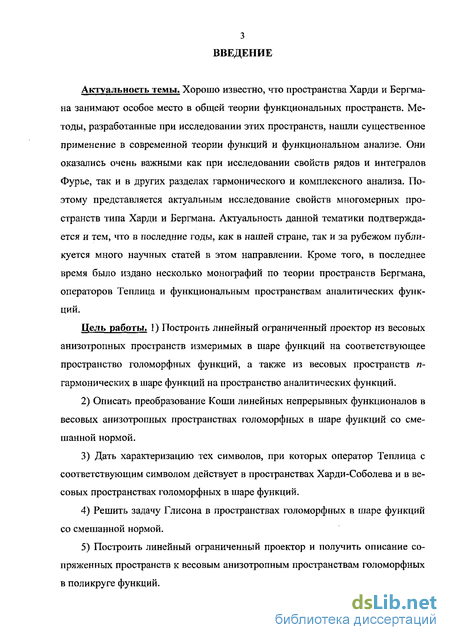 3

ВВЕДЕНИЕ

Актуальность темы. Хорошо известно, что пространства Харди и Бергмана занимают особое место в общей теории функциональных пространств. Методы, разработанные при исследовании этих пространств, нашли существенное применение в современной теории функций и функциональном анализе. Они оказались очень важными как при исследовании свойств рядов и интегралов Фурье, так и в других разделах гармонического и комплексного анализа. Поэтому представляется актуальным исследование свойств многомерных пространств типа Харди и Бергмана. Актуальность данной тематики подтверждается и тем, что в последние годы, как в нашей стране, так и за рубежом публикуется много научных статей в этом направлении. Кроме того, в последнее время было издано несколько монографий по теории пространств Бергмана, операторов Теплица и функциональным пространствам аналитических функций.

Цель работы. 1) Построить линейный ограниченный проектор из весовых анизотропных пространств измеримых в шаре функций на соответствующее пространство голоморфных функций, а также из весовых пространств $n$-гармонических в шаре функций на пространство аналитических функций.

2) Описать преобразование Коши линейных непрерывных функционалов в весовых анизотропных пространствах голоморфных в шаре функций со смешанной нормой.

3) Дать характеризацию тех символов, при которых оператор Теплица с соответствующим символом действует в пространствах Харди-Соболева и в весовых пространствах голоморфных в шаре функций.

4) Решить задачу Глисона в пространствах голоморфных в шаре функций со смешанной нормой.

5) Построить линейный ограниченный проектор и получить описание сопряженных пространств к весовым анизотропным пространствам голоморфных в поликруге функций.

dsLib.net
библиотека диссертаций